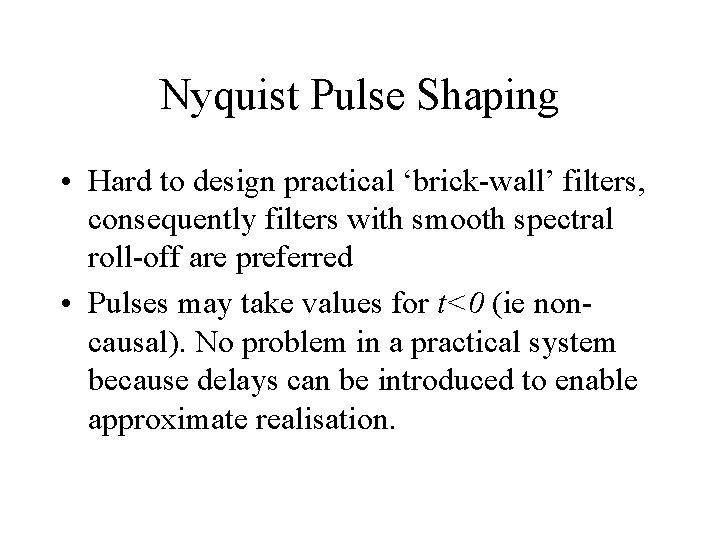 Nyquist Pulse Shaping

• Hard to design practical ‘brick-wall’ filters, consequently filters with smooth spectral roll-off are preferred

• Pulses may take values for $t<0$ (ie non-causal). No problem in a practical system because delays can be introduced to enable approximate realisation.